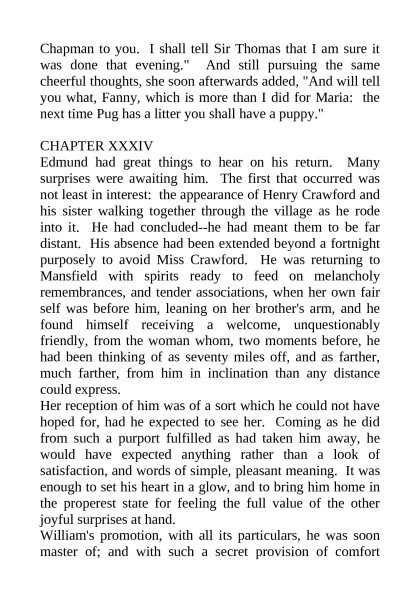 Chapman to you. I shall tell Sir Thomas that I am sure it was done that evening." And still pursuing the same cheerful thoughts, she soon afterwards added, "And will tell you what, Fanny, which is more than I did for Maria: the next time Pug has a litter you shall have a puppy."

CHAPTER XXXIV
Edmund had great things to hear on his return. Many surprises were awaiting him. The first that occurred was not least in interest: the appearance of Henry Crawford and his sister walking together through the village as he rode into it. He had concluded--he had meant them to be far distant. His absence had been extended beyond a fortnight purposely to avoid Miss Crawford. He was returning to Mansfield with spirits ready to feed on melancholy remembrances, and tender associations, when her own fair self was before him, leaning on her brother's arm, and he found himself receiving a welcome, unquestionably friendly, from the woman whom, two moments before, he had been thinking of as seventy miles off, and as farther, much farther, from him in inclination than any distance could express.
Her reception of him was of a sort which he could not have hoped for, had he expected to see her. Coming as he did from such a purport fulfilled as had taken him away, he would have expected anything rather than a look of satisfaction, and words of simple, pleasant meaning. It was enough to set his heart in a glow, and to bring him home in the properest state for feeling the full value of the other joyful surprises at hand.
William's promotion, with all its particulars, he was soon master of; and with such a secret provision of comfort